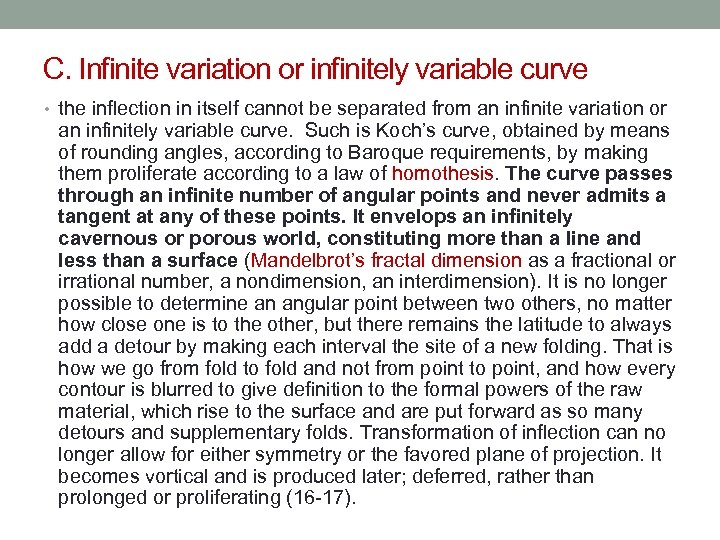 C. Infinite variation or infinitely variable curve

• the inflection in itself cannot be separated from an infinite variation or an infinitely variable curve. Such is Koch's curve, obtained by means of rounding angles, according to Baroque requirements, by making them proliferate according to a law of homothesis. The curve passes through an infinite number of angular points and never admits a tangent at any of these points. It envelops an infinitely cavernous or porous world, constituting more than a line and less than a surface (Mandelbrot's fractal dimension as a fractional or irrational number, a nondimension, an interdimension). It is no longer possible to determine an angular point between two others, no matter how close one is to the other, but there remains the latitude to always add a detour by making each interval the site of a new folding. That is how we go from fold to fold and not from point to point, and how every contour is blurred to give definition to the formal powers of the raw material, which rise to the surface and are put forward as so many detours and supplementary folds. Transformation of inflection can no longer allow for either symmetry or the favored plane of projection. It becomes vortical and is produced later; deferred, rather than prolonged or proliferating (16-17).